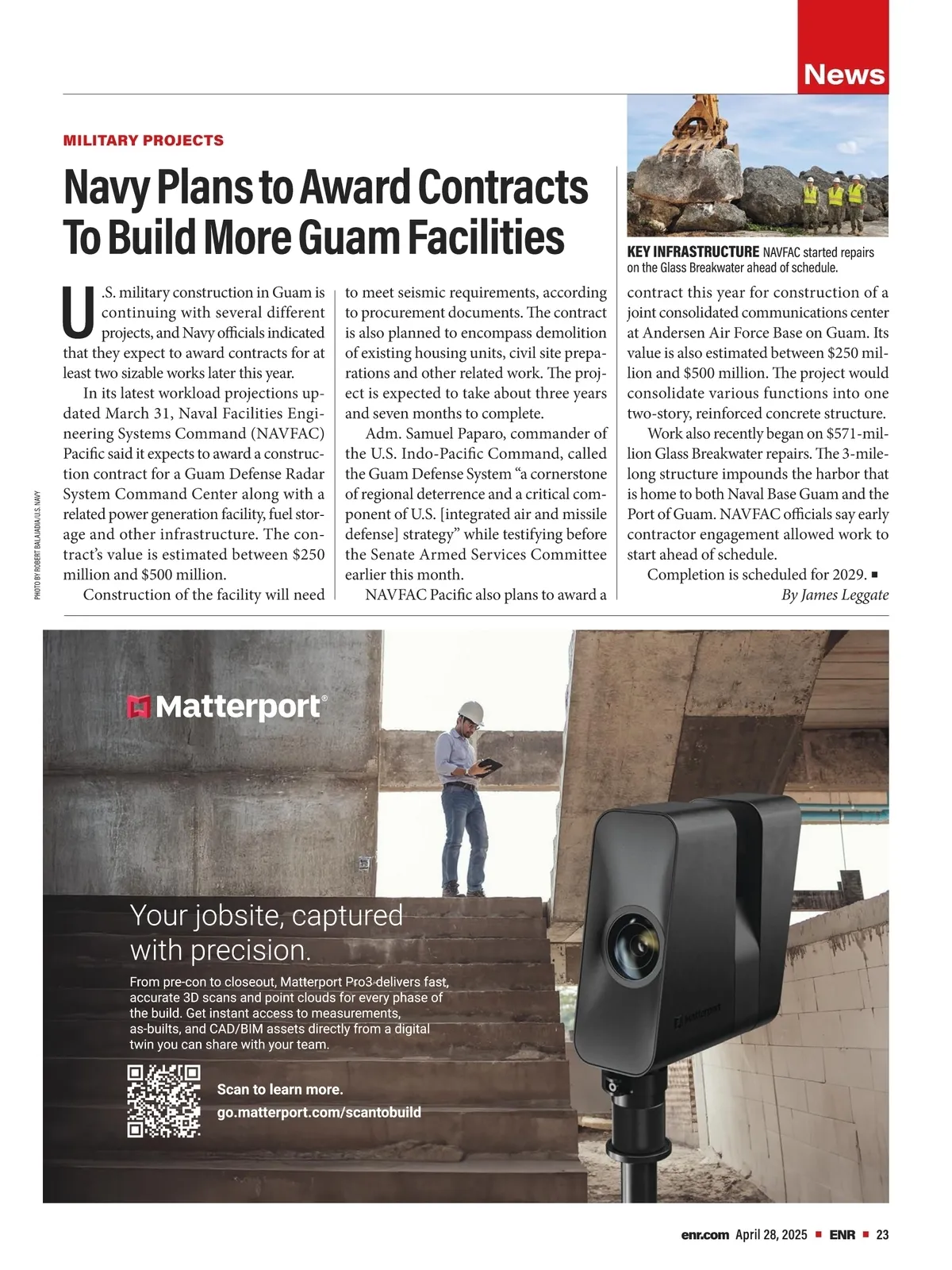 News

MILITARY PROJECTS

Navy Plans to Award Contracts To Build More Guam Facilities

KEY INFRASTRUCTURE NAVFAC started repairs on the Glass Breakwater ahead of schedule.

PHOTO BY ROBERT BALAJADIA/U.S. NAVY

U.S. military construction in Guam is continuing with several different projects, and Navy officials indicated that they expect to award contracts for at least two sizable works later this year.

In its latest workload projections updated March 31, Naval Facilities Engineering Systems Command (NAVFAC) Pacific said it expects to award a construction contract for a Guam Defense Radar System Command Center along with a related power generation facility, fuel storage and other infrastructure. The contract's value is estimated between $250 million and $500 million.

Construction of the facility will need to meet seismic requirements, according to procurement documents. The contract is also planned to encompass demolition of existing housing units, civil site preparations and other related work. The project is expected to take about three years and seven months to complete.

Adm. Samuel Paparo, commander of the U.S. Indo-Pacific Command, called the Guam Defense System "a cornerstone of regional deterrence and a critical component of U.S. [integrated air and missile defense] strategy" while testifying before the Senate Armed Services Committee earlier this month.

NAVFAC Pacific also plans to award a contract this year for construction of a joint consolidated communications center at Andersen Air Force Base on Guam. Its value is also estimated between $250 million and $500 million. The project would consolidate various functions into one two-story, reinforced concrete structure.

Work also recently began on $571-million Glass Breakwater repairs. The 3-mile-long structure impounds the harbor that is home to both Naval Base Guam and the Port of Guam. NAVFAC officials say early contractor engagement allowed work to start ahead of schedule.

Completion is scheduled for 2029. ■
By James Leggate

Matterport®

Your jobsite, captured with precision.

From pre-con to closeout, Matterport Pro3 delivers fast, accurate 3D scans and point clouds for every phase of the build. Get instant access to measurements, as-builts, and CAD/BIM assets directly from a digital twin you can share with your team.

Scan to learn more.
go.matterport.com/scantobuild

Matterport

enr.com April 28, 2025 ■ ENR ■ 23